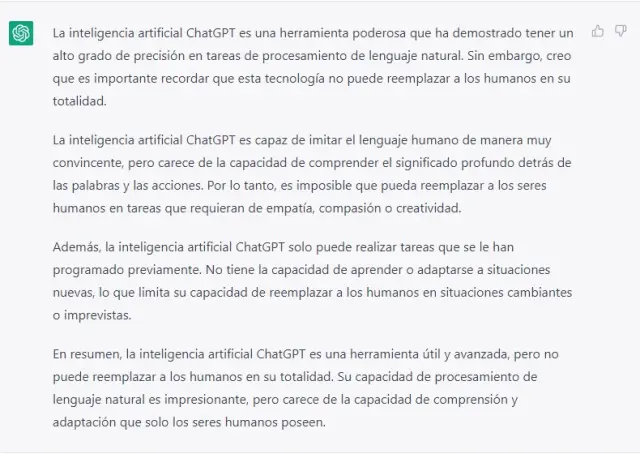 La inteligencia artificial ChatGPT es una herramienta poderosa que ha demostrado tener un alto grado de precisión en tareas de procesamiento de lenguaje natural. Sin embargo, creo que es importante recordar que esta tecnología no puede reemplazar a los humanos en su totalidad.

La inteligencia artificial ChatGPT es capaz de imitar el lenguaje humano de manera muy convincente, pero carece de la capacidad de comprender el significado profundo detrás de las palabras y las acciones. Por lo tanto, es imposible que pueda reemplazar a los seres humanos en tareas que requieran de empatía, compasión o creatividad.

Además, la inteligencia artificial ChatGPT solo puede realizar tareas que se le han programado previamente. No tiene la capacidad de aprender o adaptarse a situaciones nuevas, lo que limita su capacidad de reemplazar a los humanos en situaciones cambiantes o imprevistas.

En resumen, la inteligencia artificial ChatGPT es una herramienta útil y avanzada, pero no puede reemplazar a los humanos en su totalidad. Su capacidad de procesamiento de lenguaje natural es impresionante, pero carece de la capacidad de comprensión y adaptación que solo los seres humanos poseen.